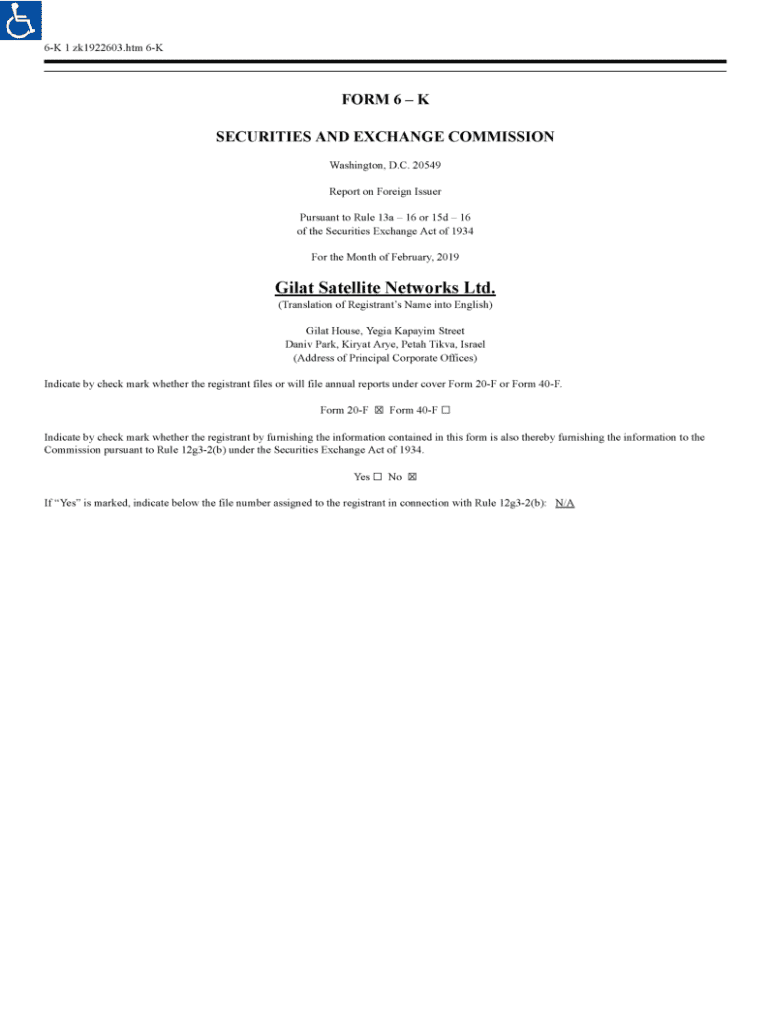 6-K 1 zk1922603.htm 6-K

FORM 6 – K

SECURITIES AND EXCHANGE COMMISSION

Washington, D.C. 20549

Report on Foreign Issuer

Pursuant to Rule 13a – 16 or 15d – 16
of the Securities Exchange Act of 1934

For the Month of February, 2019

Gilat Satellite Networks Ltd.
(Translation of Registrant's Name into English)

Gilat House, Yegia Kapayim Street
Daniv Park, Kiryat Arye, Petah Tikva, Israel
(Address of Principal Corporate Offices)

Indicate by check mark whether the registrant files or will file annual reports under cover Form 20-F or Form 40-F.

Form 20-F ☒ Form 40-F ☐

Indicate by check mark whether the registrant by furnishing the information contained in this form is also thereby furnishing the information to the Commission pursuant to Rule 12g3-2(b) under the Securities Exchange Act of 1934.

Yes ☐ No ☒

If "Yes" is marked, indicate below the file number assigned to the registrant in connection with Rule 12g3-2(b): N/A